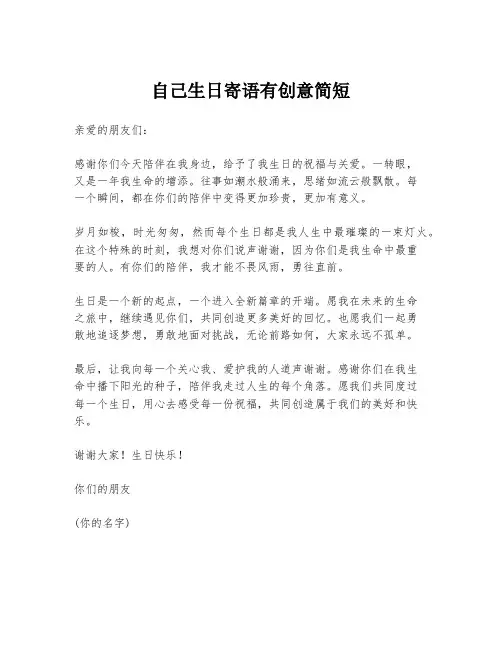 自己生日寄语有创意简短

亲爱的朋友们：

感谢你们今天陪伴在我身边，给予了我生日的祝福与关爱。一转眼，又是一年我生命的增添。往事如潮水般涌来，思绪如流云般飘散。每一个瞬间，都在你们的陪伴中变得更加珍贵，更加有意义。

岁月如梭，时光匆匆，然而每个生日都是我人生中最璀璨的一束灯火。在这个特殊的时刻，我想对你们说声谢谢，因为你们是我生命中最重要的人。有你们的陪伴，我才能不畏风雨，勇往直前。

生日是一个新的起点，一个进入全新篇章的开端。愿我在未来的生命之旅中，继续遇见你们，共同创造更多美好的回忆。也愿我们一起勇敢地追逐梦想，勇敢地面对挑战，无论前路如何，大家永远不孤单。

最后，让我向每一个关心我、爱护我的人道声谢谢。感谢你们在我生命中播下阳光的种子，陪伴我走过人生的每个角落。愿我们共同度过每一个生日，用心去感受每一份祝福，共同创造属于我们的美好和快乐。

谢谢大家！生日快乐！

你们的朋友

(你的名字)